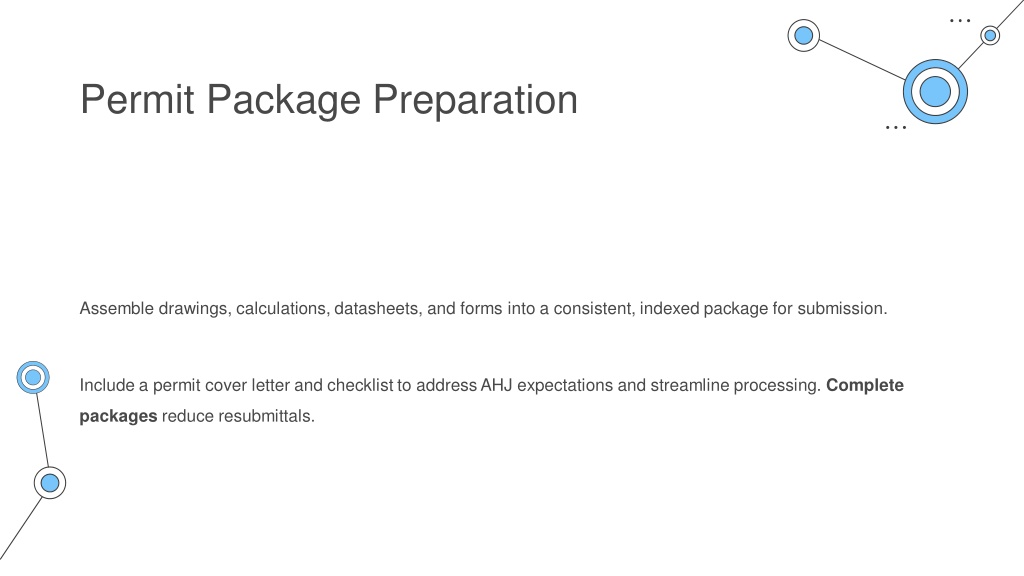 Permit Package Preparation

Assemble drawings, calculations, datasheets, and forms into a consistent, indexed package for submission.

Include a permit cover letter and checklist to address AHJ expectations and streamline processing. Complete packages reduce resubmittals.